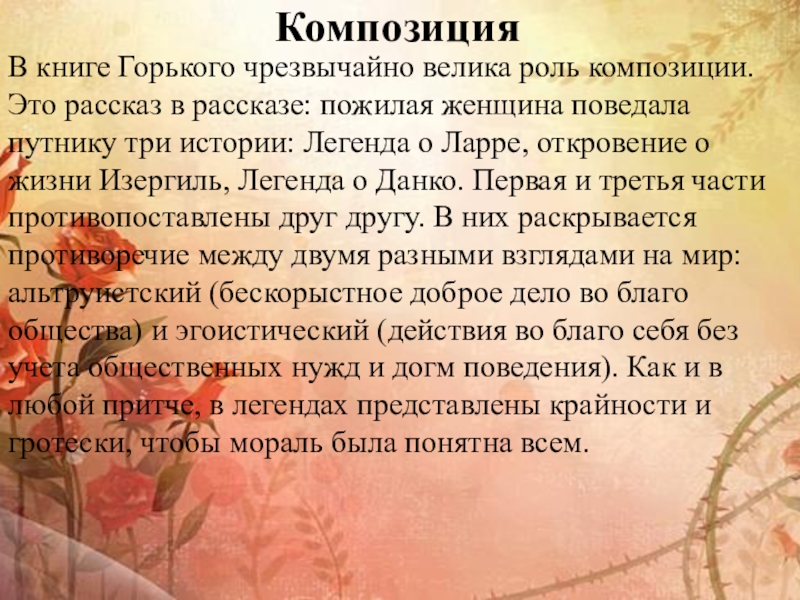 Композиция

В книге Горького чрезвычайно велика роль композиции. Это рассказ в рассказе: пожилая женщина поведала путнику три истории: Легенда о Ларре, откровение о жизни Изергиль, Легенда о Данко. Первая и третья части противопоставлены друг другу. В них раскрывается противоречие между двумя разными взглядами на мир: альтруистский (бескорыстное доброе дело во благо общества) и эгоистический (действия во благо себя без учета общественных нужд и догм поведения). Как и в любой притче, в легендах представлены крайности и гротески, чтобы мораль была понятна всем.